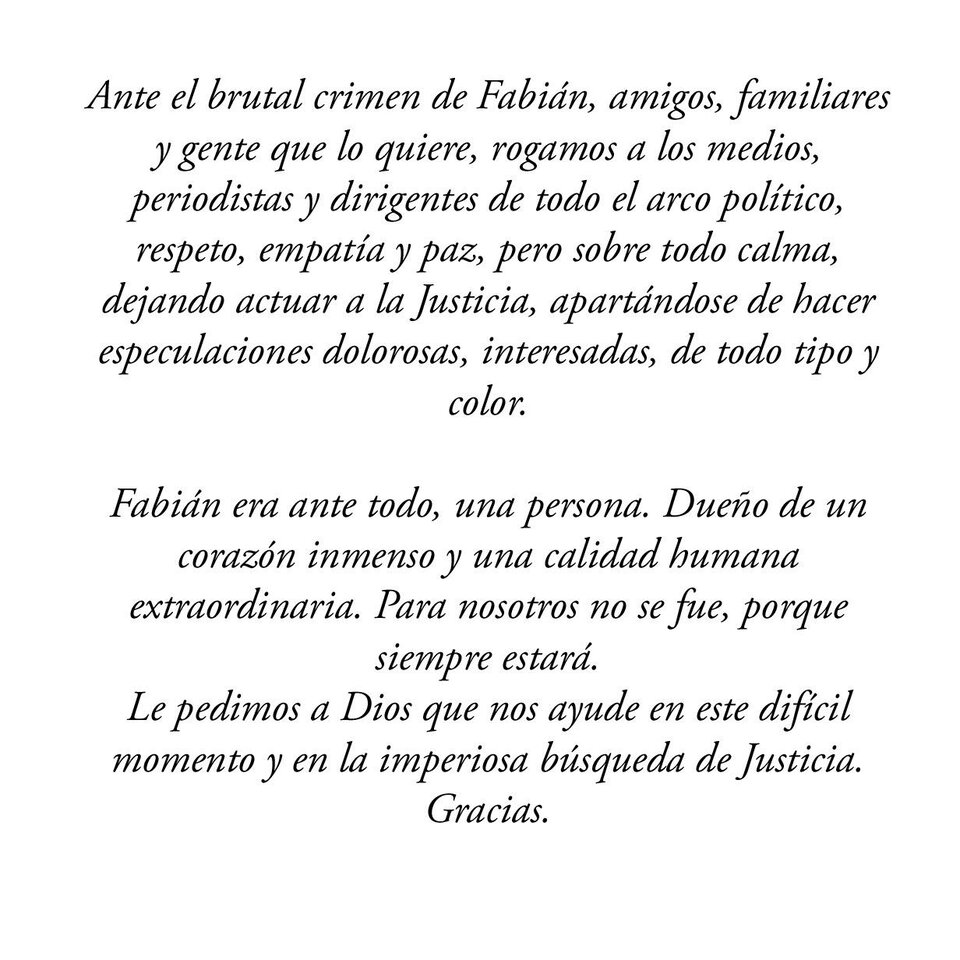 Ante el brutal crimen de Fabián, amigos, familiares y gente que lo quiere, rogamos a los medios, periodistas y dirigentes de todo el arco político, respeto, empatía y paz, pero sobre todo calma, dejando actuar a la Justicia, apartándose de hacer especulaciones dolorosas, interesadas, de todo tipo y color.

Fabián era ante todo, una persona. Dueño de un corazón inmenso y una calidad humana extraordinaria. Para nosotros no se fue, porque siempre estará.
Le pedimos a Dios que nos ayude en este difícil momento y en la imperiosa búsqueda de Justicia.
Gracias.